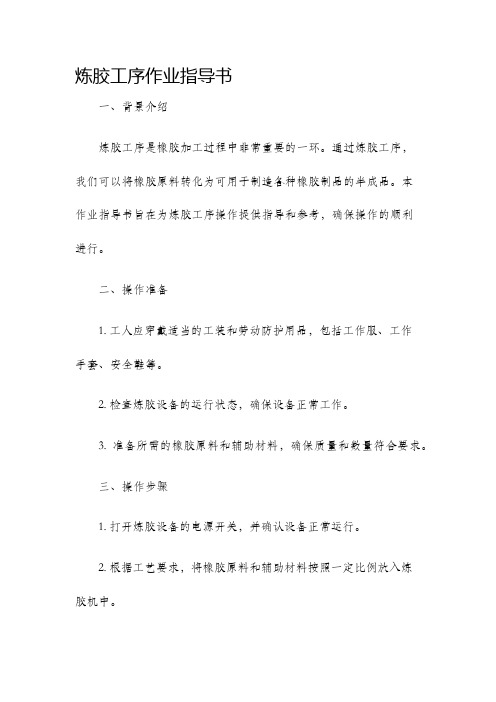 炼胶工序作业指导书

一、背景介绍

炼胶工序是橡胶加工过程中非常重要的一环。通过炼胶工序，我们可以将橡胶原料转化为可用于制造各种橡胶制品的半成品。本作业指导书旨在为炼胶工序操作提供指导和参考，确保操作的顺利进行。

二、操作准备

1. 工人应穿戴适当的工装和劳动防护用品，包括工作服、工作手套、安全鞋等。

2. 检查炼胶设备的运行状态，确保设备正常工作。

3. 准备所需的橡胶原料和辅助材料，确保质量和数量符合要求。

三、操作步骤

1. 打开炼胶设备的电源开关，并确认设备正常运行。

2. 根据工艺要求，将橡胶原料和辅助材料按照一定比例放入炼胶机中。